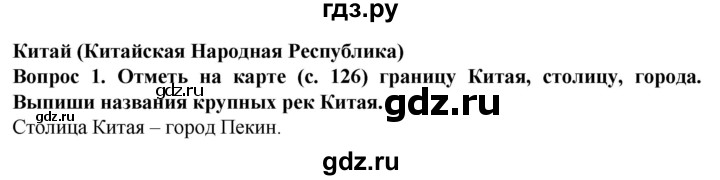 гдз.ру

Китай (Китайская Народная Республика)

Вопрос 1. Отметь на карте (с. 126) границу Китая, столицу, города. Выпиши названия крупных рек Китая.

gdz.ru

gdz.ru

gdz.ru

Столица Китая – город Пекин.

gdz.ru